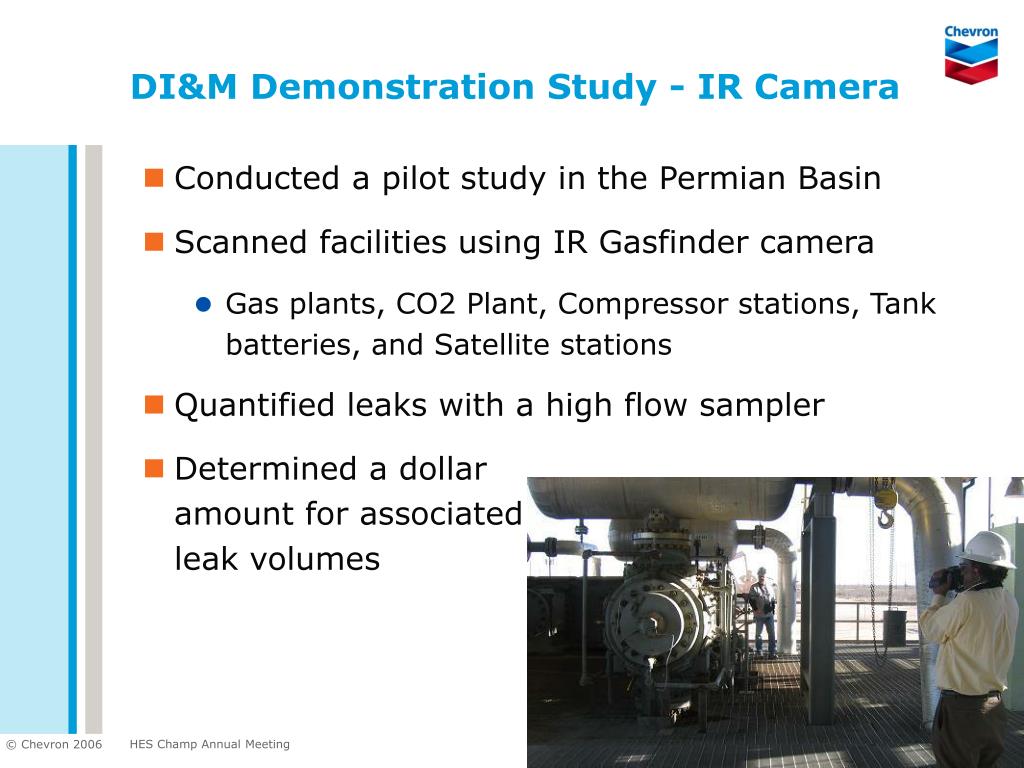 Chevron

DI&M Demonstration Study - IR Camera

Conducted a pilot study in the Permian Basin

Scanned facilities using IR Gasfinder camera

Gas plants, CO2 Plant, Compressor stations, Tank batteries, and Satellite stations

Quantified leaks with a high flow sampler

Determined a dollar amount for associated leak volumes

© Chevron 2006 HES Champ Annual Meeting